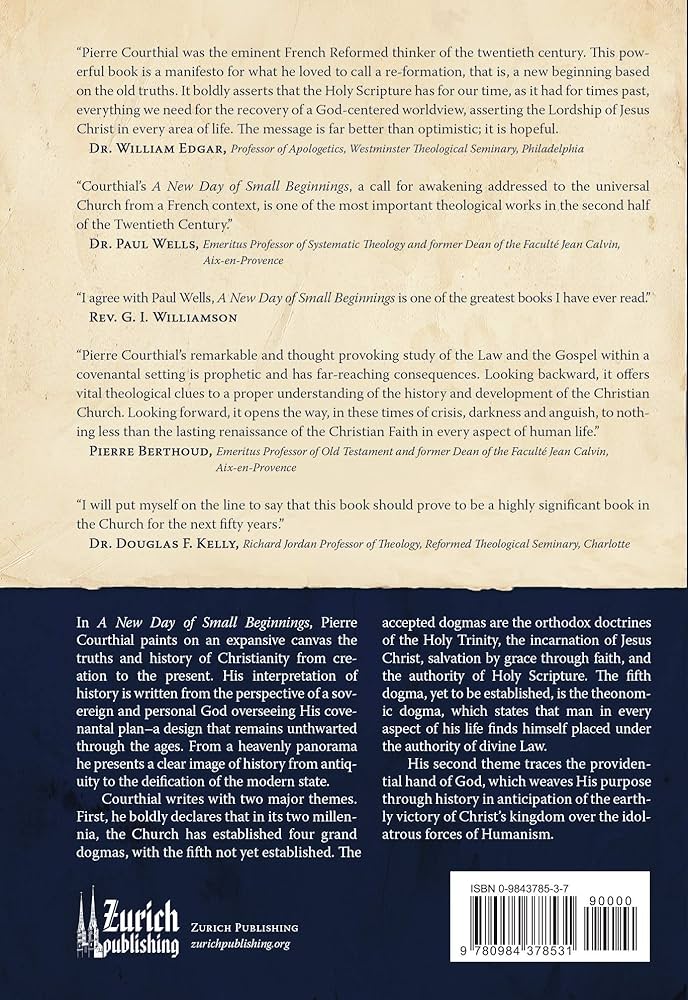 "Pierre Courthial was the eminent French Reformed thinker of the twentieth century. This powerful book is a manifesto for what he loved to call a re-formation, that is, a new beginning based on the old truths. It boldly asserts that the Holy Scripture has for our time, as it had for times past, everything we need for the recovery of a God-centered worldview, asserting the Lordship of Jesus Christ in every area of life. The message is far better than optimistic; it is hopeful.

Dr. William Edgar, Professor of Apologetics, Westminster Theological Seminary, Philadelphia

"Courthial's A New Day of Small Beginnings, a call for awakening addressed to the universal Church from a French context, is one of the most important theological works in the second half of the Twentieth Century."

Dr. Paul Wells, Emeritus Professor of Systematic Theology and former Dean of the Faculté Jean Calvin, Aix-en-Provence

"I agree with Paul Wells, A New Day of Small Beginnings is one of the greatest books I have ever read."

Rev. G. I. Williamson

"Pierre Courthial's remarkable and thought provoking study of the Law and the Gospel within a covenantal setting is prophetic and has far-reaching consequences. Looking backward, it offers vital theological clues to a proper understanding of the history and development of the Christian Church. Looking forward, it opens the way, in these times of crisis, darkness and anguish, to nothing less than the lasting renaissance of the Christian Faith in every aspect of human life."

Pierre Berthoud, Emeritus Professor of Old Testament and former Dean of the Faculté Jean Calvin, Aix-en-Provence

"I will put myself on the line to say that this book should prove to be a highly significant book in the Church for the next fifty years."

Dr. Douglas F. Kelly, Richard Jordan Professor of Theology, Reformed Theological Seminary, Charlotte

In A New Day of Small Beginnings, Pierre Courthial paints on an expansive canvas the truths and history of Christianity from creation to the present. His interpretation of history is written from the perspective of a sovereign and personal God overseeing His covenantal plan–a design that remains unthwarted through the ages. From a heavenly panorama he presents a clear image of history from antiquity to the deification of the modern state.

Courthial writes with two major themes. First, he boldly declares that in its two millennia, the Church has established four grand dogmas, with the fifth not yet established. The accepted dogmas are the orthodox doctrines of the Holy Trinity, the incarnation of Jesus Christ, salvation by grace through faith, and the authority of Holy Scripture. The fifth dogma, yet to be established, is the theonomic dogma, which states that man in every aspect of his life finds himself placed under the authority of divine Law.

His second theme traces the providential hand of God, which weaves His purpose through history in anticipation of the earthly victory of Christ's kingdom over the idolatrous forces of Humanism.

Zurich Publishing
Zurich Publishing
zurichpublishing.org

ISBN 0-9843785-3-7
90000
9 780984 378531